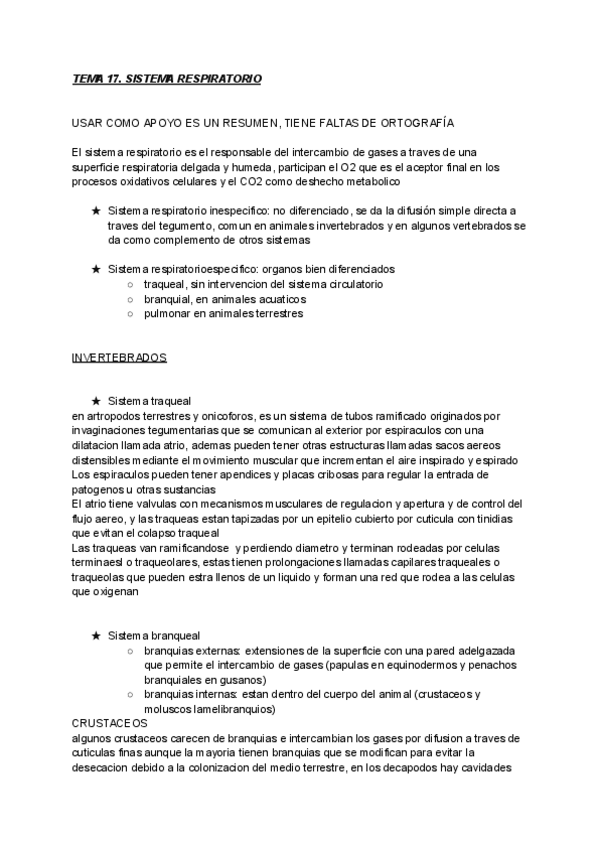 TEMA 17. SISTEMA RESPIRATORIO

USAR COMO APOYO ES UN RESUMEN, TIENE FALTAS DE ORTOGRAFÍA

El sistema respiratorio es el responsable del intercambio de gases a traves de una superficie respiratoria delgada y humeda, participan el O2 que es el aceptor final en los procesos oxidativos celulares y el CO2 como deshecho metabolico

★ Sistema respiratorio inespecifico: no diferenciado, se da la difusión simple directa a traves del tegumento, comun en animales invertebrados y en algunos vertebrados se da como complemento de otros sistemas

★ Sistema respiratorioespecifico: organos bien diferenciados
○ traqueal, sin intervencion del sistema circulatorio
○ branquial, en animales acuaticos
○ pulmonar en animales terrestres

INVERTEBRADOS

★ Sistema traqueal
en artropodos terrestres y onicoforos, es un sistema de tubos ramificado originados por invaginaciones tegumentarias que se comunican al exterior por espiraculos con una dilatacion llamada atrio, ademas pueden tener otras estructuras llamadas sacos aereos distensibles mediante el movimiento muscular que incrementan el aire inspirado y espirado
Los espiraculos pueden tener apendices y placas cribosas para regular la entrada de patogenos u otras sustancias
El atrio tiene valvulas con mecanismos musculares de regulacion y apertura y de control del flujo aereo, y las traqueas estan tapizadas por un epitelio cubierto por cuticula con tinidias que evitan el colapso traqueal
Las traqueas van ramificandose y perdiendo diametro y terminan rodeadas por celulas terminaesl o traqueolares, estas tienen prolongaciones llamadas capilares traqueales o traqueolas que pueden estra llenos de un liquido y forman una red que rodea a las celulas que oxigenan

★ Sistema branqueal
○ branquias externas: extensiones de la superficie con una pared adelgazada que permite el intercambio de gases (papulas en equinodermos y penachos branquiales en gusanos)
○ branquias internas: estan dentro del cuerpo del animal (crustaceos y moluscos lamelibranquios)
CRUSTACEOS
algunos crustaceos carecen de branquias e intercambian los gases por difusion a traves de cuticulas finas aunque la mayoria tienen branquias que se modifican para evitar la desecacion debido a la colonizacion del medio terrestre, en los decapodos hay cavidades